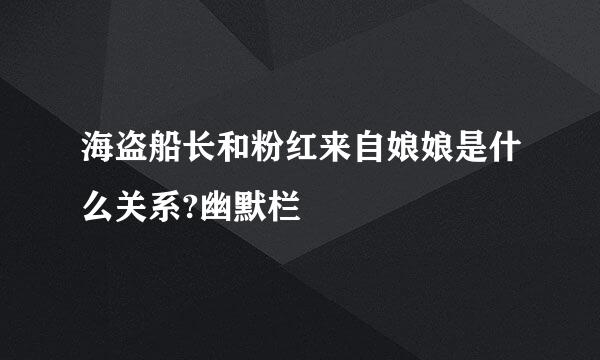 海盗船长和粉红来自娘娘是什么关系?幽默栏